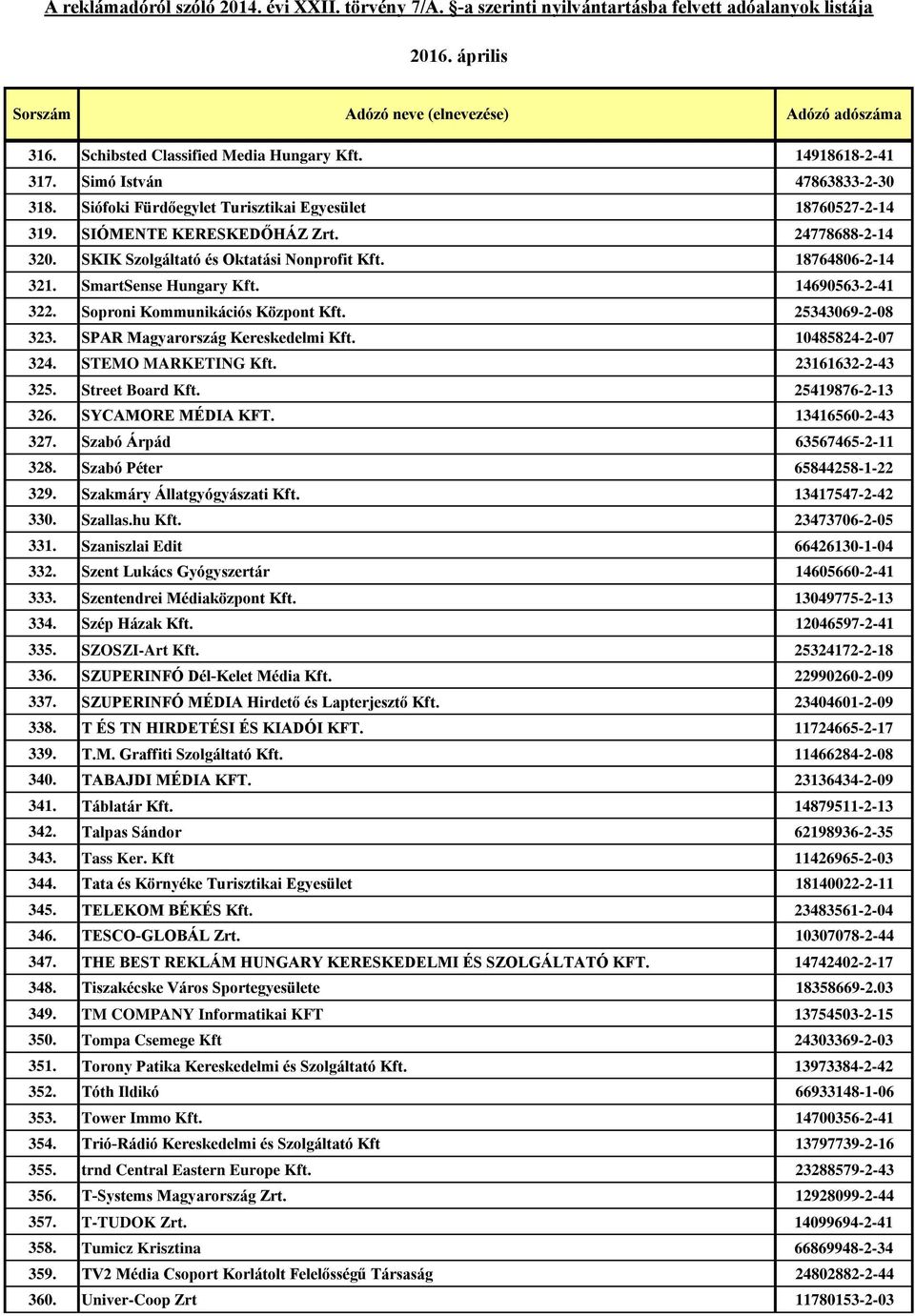 A reklámadóról szóló 2014. évi XXII. törvény 7/A. §-a szerinti nyilvántartásba felvett adóalanyok listája

2016. április

| Sorszám | Adózó neve (elnevezése) | Adózó adószáma |
|---|---|---|
| 316. | Schibsted Classified Media Hungary Kft. | 14918618-2-41 |
| 317. | Simó István | 47863833-2-30 |
| 318. | Siófoki Fürdőegylet Turisztikai Egyesület | 18760527-2-14 |
| 319. | SIÓMENTE KERESKEDŐHÁZ Zrt. | 24778688-2-14 |
| 320. | SKIK Szolgáltató és Oktatási Nonprofit Kft. | 18764806-2-14 |
| 321. | SmartSense Hungary Kft. | 14690563-2-41 |
| 322. | Soproni Kommunikációs Központ Kft. | 25343069-2-08 |
| 323. | SPAR Magyarország Kereskedelmi Kft. | 10485824-2-07 |
| 324. | STEMO MARKETING Kft. | 23161632-2-43 |
| 325. | Street Board Kft. | 25419876-2-13 |
| 326. | SYCAMORE MÉDIA KFT. | 13416560-2-43 |
| 327. | Szabó Árpád | 63567465-2-11 |
| 328. | Szabó Péter | 65844258-1-22 |
| 329. | Szakmáry Állatgyógyászati Kft. | 13417547-2-42 |
| 330. | Szallas.hu Kft. | 23473706-2-05 |
| 331. | Szaniszlai Edit | 66426130-1-04 |
| 332. | Szent Lukács Gyógyszertár | 14605660-2-41 |
| 333. | Szentendrei Médiaközpont Kft. | 13049775-2-13 |
| 334. | Szép Házak Kft. | 12046597-2-41 |
| 335. | SZOSZI-Art Kft. | 25324172-2-18 |
| 336. | SZUPERINFÓ Dél-Kelet Média Kft. | 22990260-2-09 |
| 337. | SZUPERINFÓ MÉDIA Hirdető és Lapterjesztő Kft. | 23404601-2-09 |
| 338. | T ÉS TN HIRDETÉSI ÉS KIADÓI KFT. | 11724665-2-17 |
| 339. | T.M. Graffiti Szolgáltató Kft. | 11466284-2-08 |
| 340. | TABAJDI MÉDIA KFT. | 23136434-2-09 |
| 341. | Táblatár Kft. | 14879511-2-13 |
| 342. | Talpas Sándor | 62198936-2-35 |
| 343. | Tass Ker. Kft | 11426965-2-03 |
| 344. | Tata és Környéke Turisztikai Egyesület | 18140022-2-11 |
| 345. | TELEKOM BÉKÉS Kft. | 23483561-2-04 |
| 346. | TESCO-GLOBÁL Zrt. | 10307078-2-44 |
| 347. | THE BEST REKLÁM HUNGARY KERESKEDELMI ÉS SZOLGÁLTATÓ KFT. | 14742402-2-17 |
| 348. | Tiszakécske Város Sportegyesülete | 18358669-2.03 |
| 349. | TM COMPANY Informatikai KFT | 13754503-2-15 |
| 350. | Tompa Csemege Kft | 24303369-2-03 |
| 351. | Torony Patika Kereskedelmi és Szolgáltató Kft. | 13973384-2-42 |
| 352. | Tóth Ildikó | 66933148-1-06 |
| 353. | Tower Immo Kft. | 14700356-2-41 |
| 354. | Trió-Rádió Kereskedelmi és Szolgáltató Kft | 13797739-2-16 |
| 355. | trnd Central Eastern Europe Kft. | 23288579-2-43 |
| 356. | T-Systems Magyarország Zrt. | 12928099-2-44 |
| 357. | T-TUDOK Zrt. | 14099694-2-41 |
| 358. | Tumicz Krisztina | 66869948-2-34 |
| 359. | TV2 Média Csoport Korlátolt Felelősségű Társaság | 24802882-2-44 |
| 360. | Univer-Coop Zrt | 11780153-2-03 |